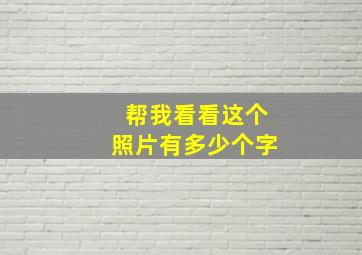 帮我看看这个
照片有多少个字